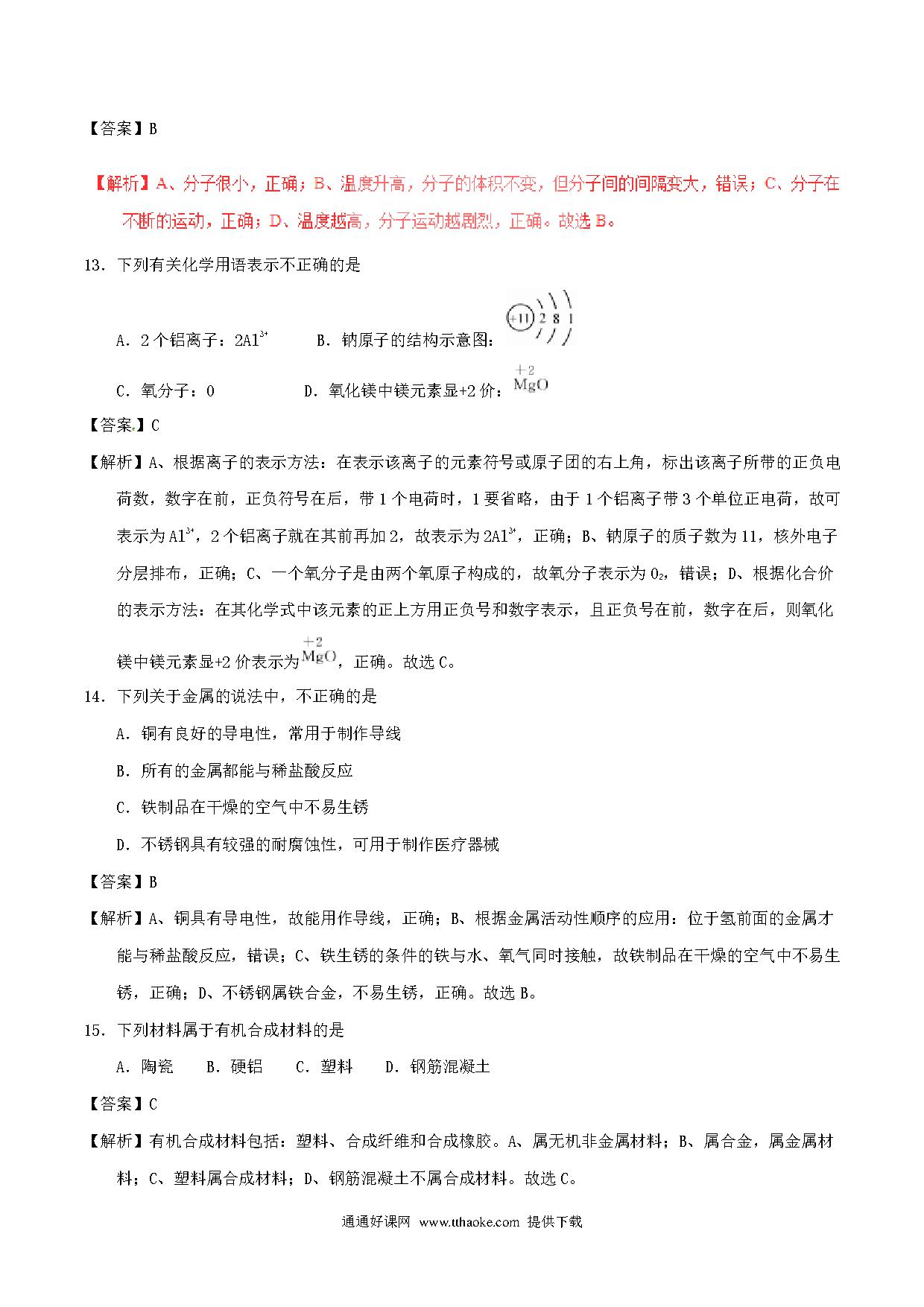 【答案】B

【解析】A、分子很小，正确；B、温度升高，分子的体积不变，但分子间的间隔变大，错误；C、分子在不断的运动，正确；D、温度越高，分子运动越剧烈，正确。故选 B。

13．下列有关化学用语表示不正确的是

A．2 个铝离子：$2Al^{3+}$　　B．钠原子的结构示意图：+11 2 8 1

C．氧分子：O　　D．氧化镁中镁元素显+2 价：$\overset{+2}{Mg}O$

【答案】C

【解析】A、根据离子的表示方法：在表示该离子的元素符号或原子团的右上角，标出该离子所带的正负电荷数，数字在前，正负符号在后，带 1 个电荷时，1 要省略，由于 1 个铝离子带 3 个单位正电荷，故可表示为 $Al^{3+}$，2 个铝离子就在其前再加 2，故表示为 $2Al^{3+}$，正确；B、钠原子的质子数为 11，核外电子分层排布，正确；C、一个氧分子是由两个氧原子构成的，故氧分子表示为 $O_2$，错误；D、根据化合价的表示方法：在其化学式中该元素的正上方用正负号和数字表示，且正负号在前，数字在后，则氧化镁中镁元素显+2 价表示为 $\overset{+2}{Mg}O$，正确。故选 C。

14．下列关于金属的说法中，不正确的是

A．铜有良好的导电性，常用于制作导线

B．所有的金属都能与稀盐酸反应

C．铁制品在干燥的空气中不易生锈

D．不锈钢具有较强的耐腐蚀性，可用于制作医疗器械

【答案】B

【解析】A、铜具有导电性，故能用作导线，正确；B、根据金属活动性顺序的应用：位于氢前面的金属才能与稀盐酸反应，错误；C、铁生锈的条件的铁与水、氧气同时接触，故铁制品在干燥的空气中不易生锈，正确；D、不锈钢属铁合金，不易生锈，正确。故选 B。

15．下列材料属于有机合成材料的是

A．陶瓷　B．硬铝　C．塑料　D．钢筋混凝土

【答案】C

【解析】有机合成材料包括：塑料、合成纤维和合成橡胶。A、属无机非金属材料；B、属合金，属金属材料；C、塑料属合成材料；D、钢筋混凝土不属合成材料。故选 C。

通通好课网 www.tthaoke.com 提供下载